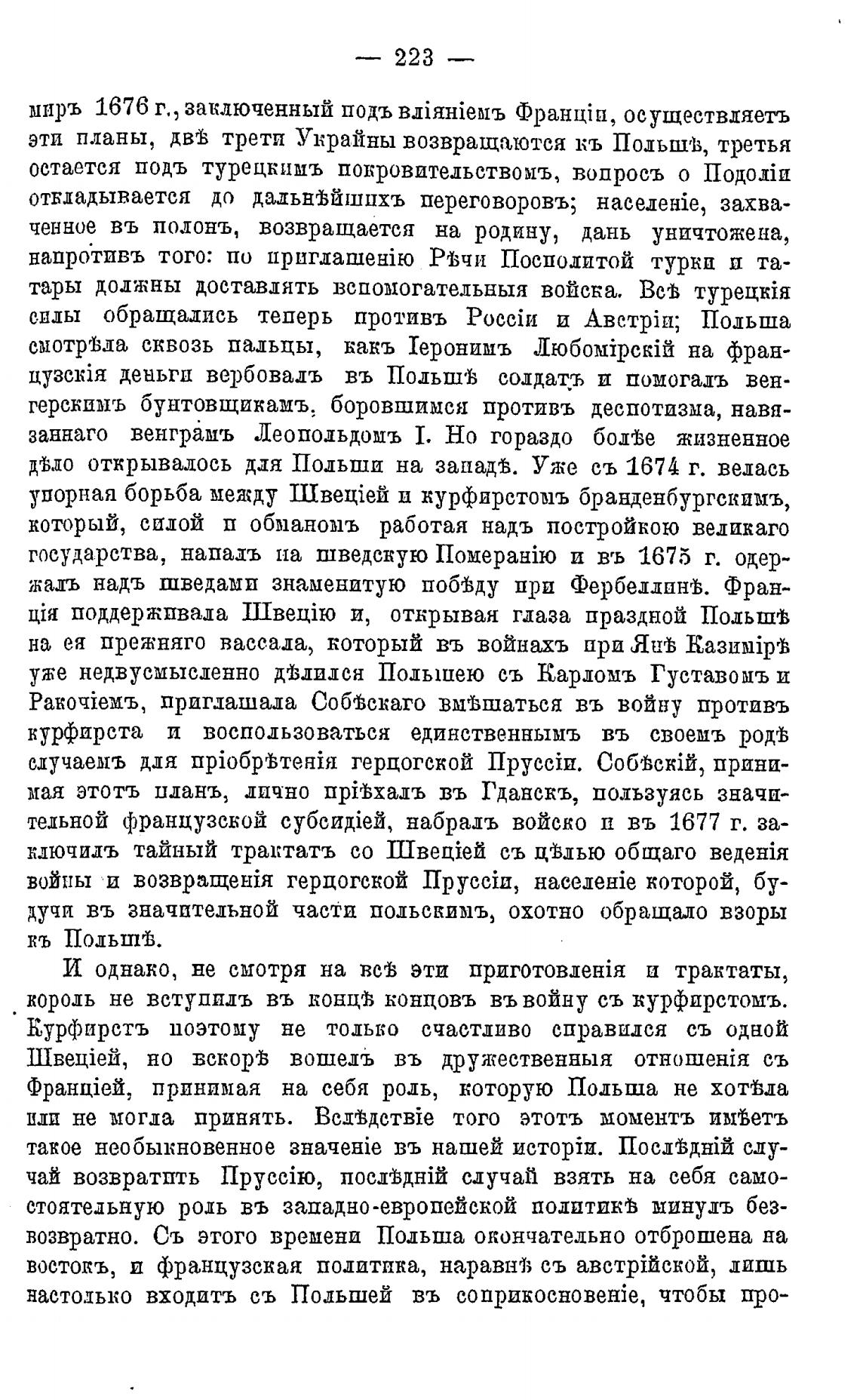 — 223 —

миръ 1676 г., заключенный подъ вліяніемъ Франціи, осуществляетъ эти планы, двѣ трети Украйны возвращаются къ Польшѣ, третья остается подъ турецкимъ покровительствомъ, вопросъ о Подоліи откладывается до дальнѣйшихъ переговоровъ; населеніе, захваченное въ полонъ, возвращается на родину, дань уничтожена, напротивъ того: по приглашенію Рѣчи Посполитой турки и татары должны доставлять вспомогательныя войска. Всѣ турецкія силы обращались теперь противъ Россіи и Австріи; Польша смотрѣла сквозь пальцы, какъ Іеронимъ Любомірскій на французскія деньги вербовалъ въ Польшѣ солдатъ и помогалъ венгерскимъ бунтовщикамъ, боровшимся противъ деспотизма, навязаннаго венграмъ Леопольдомъ I. Но гораздо болѣе жизненное дѣло открывалось для Польши на западѣ. Уже съ 1674 г. велась упорная борьба между Швеціей и курфирстомъ бранденбургскимъ, который, силой и обманомъ работая надъ постройкою великаго государства, напалъ на шведскую Померанію и въ 1675 г. одержалъ надъ шведами знаменитую побѣду при Фербеллинѣ. Франція поддерживала Швецію и, открывая глаза праздной Польшѣ на ея прежняго вассала, который въ войнахъ при Янѣ Казимірѣ уже недвусмысленно дѣлился Польшею съ Карломъ Густавомъ и Ракочіемъ, приглашала Собѣскаго вмѣшаться въ войну противъ курфирста и воспользоваться единственнымъ въ своемъ родѣ случаемъ для пріобрѣтенія герцогской Пруссіи. Собѣскій, принимая этотъ планъ, лично пріѣхалъ въ Гданскъ, пользуясь значительной французской субсидіей, набралъ войско и въ 1677 г. заключилъ тайный трактатъ со Швеціей съ цѣлью общаго веденія войны и возвращенія герцогской Пруссіи, населеніе которой, будучи въ значительной части польскимъ, охотно обращало взоры къ Польшѣ.

И однако, не смотря на всѣ эти приготовленія и трактаты, король не вступилъ въ концѣ концовъ въ войну съ курфирстомъ. Курфирстъ поэтому не только счастливо справился съ одной Швеціей, но вскорѣ вошелъ въ дружественныя отношенія съ Франціей, принимая на себя роль, которую Польша не хотѣла или не могла принять. Вслѣдствіе того этотъ моментъ имѣетъ такое необыкновенное значеніе въ нашей исторіи. Послѣдній случай возвратить Пруссію, послѣдній случай взять на себя самостоятельную роль въ западно-европейской политикѣ минулъ безвозвратно. Съ этого времени Польша окончательно отброшена на востокъ, и французская политика, наравнѣ съ австрійской, лишь настолько входитъ съ Польшей въ соприкосновеніе, чтобы про-